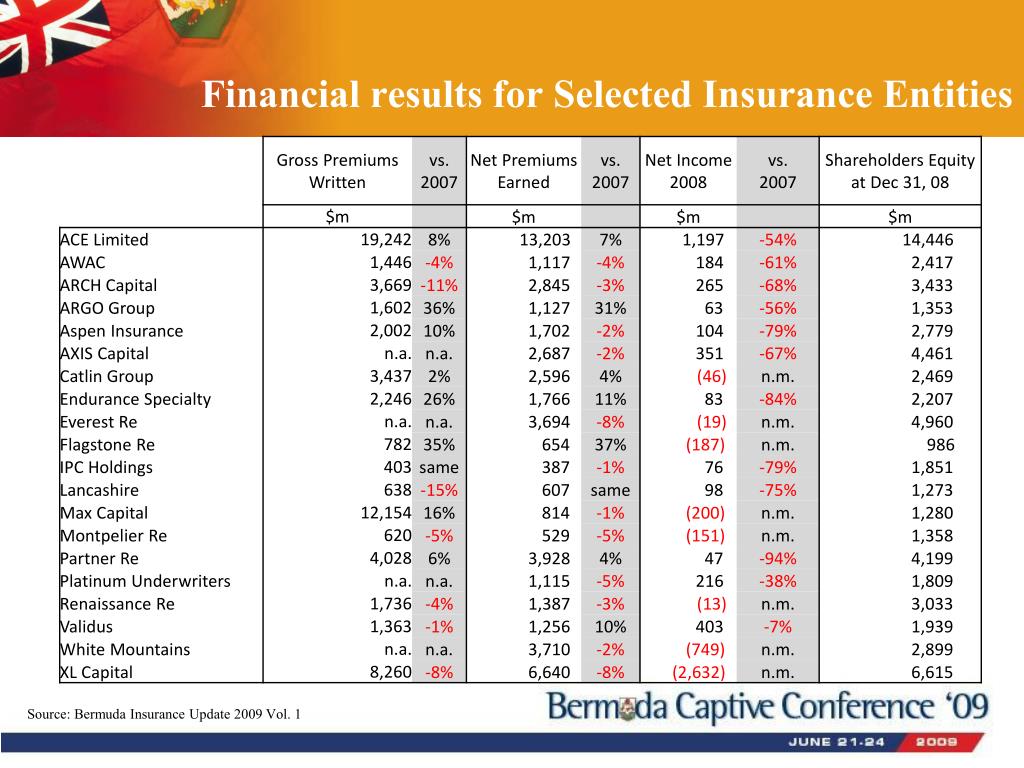 Financial results for Selected Insurance Entities

| | Gross Premiums Written | vs. 2007 | Net Premiums Earned | vs. 2007 | Net Income 2008 | vs. 2007 | Shareholders Equity at Dec 31, 08 |
|---|---|---|---|---|---|---|---|
| | $m | | $m | | $m | | $m |
| ACE Limited | 19,242 | 8% | 13,203 | 7% | 1,197 | -54% | 14,446 |
| AWAC | 1,446 | -4% | 1,117 | -4% | 184 | -61% | 2,417 |
| ARCH Capital | 3,669 | -11% | 2,845 | -3% | 265 | -68% | 3,433 |
| ARGO Group | 1,602 | 36% | 1,127 | 31% | 63 | -56% | 1,353 |
| Aspen Insurance | 2,002 | 10% | 1,702 | -2% | 104 | -79% | 2,779 |
| AXIS Capital | n.a. | n.a. | 2,687 | -2% | 351 | -67% | 4,461 |
| Catlin Group | 3,437 | 2% | 2,596 | 4% | (46) | n.m. | 2,469 |
| Endurance Specialty | 2,246 | 26% | 1,766 | 11% | 83 | -84% | 2,207 |
| Everest Re | n.a. | n.a. | 3,694 | -8% | (19) | n.m. | 4,960 |
| Flagstone Re | 782 | 35% | 654 | 37% | (187) | n.m. | 986 |
| IPC Holdings | 403 | same | 387 | -1% | 76 | -79% | 1,851 |
| Lancashire | 638 | -15% | 607 | same | 98 | -75% | 1,273 |
| Max Capital | 12,154 | 16% | 814 | -1% | (200) | n.m. | 1,280 |
| Montpelier Re | 620 | -5% | 529 | -5% | (151) | n.m. | 1,358 |
| Partner Re | 4,028 | 6% | 3,928 | 4% | 47 | -94% | 4,199 |
| Platinum Underwriters | n.a. | n.a. | 1,115 | -5% | 216 | -38% | 1,809 |
| Renaissance Re | 1,736 | -4% | 1,387 | -3% | (13) | n.m. | 3,033 |
| Validus | 1,363 | -1% | 1,256 | 10% | 403 | -7% | 1,939 |
| White Mountains | n.a. | n.a. | 3,710 | -2% | (749) | n.m. | 2,899 |
| XL Capital | 8,260 | -8% | 6,640 | -8% | (2,632) | n.m. | 6,615 |

Source: Bermuda Insurance Update 2009 Vol. 1

Bermuda Captive Conference '09

JUNE 21-24 2009